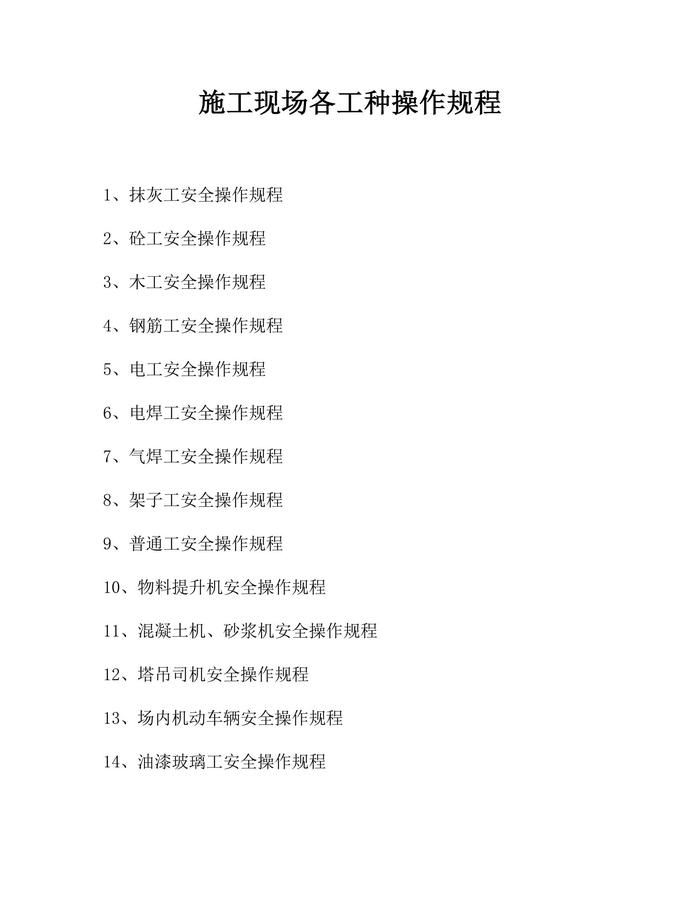 施工现场各工种操作规程

1、抹灰工安全操作规程

2、砼工安全操作规程

3、木工安全操作规程

4、钢筋工安全操作规程

5、电工安全操作规程

6、电焊工安全操作规程

7、气焊工安全操作规程

8、架子工安全操作规程

9、普通工安全操作规程

10、物料提升机安全操作规程

11、混凝土机、砂浆机安全操作规程

12、塔吊司机安全操作规程

13、场内机动车辆安全操作规程

14、油漆玻璃工安全操作规程